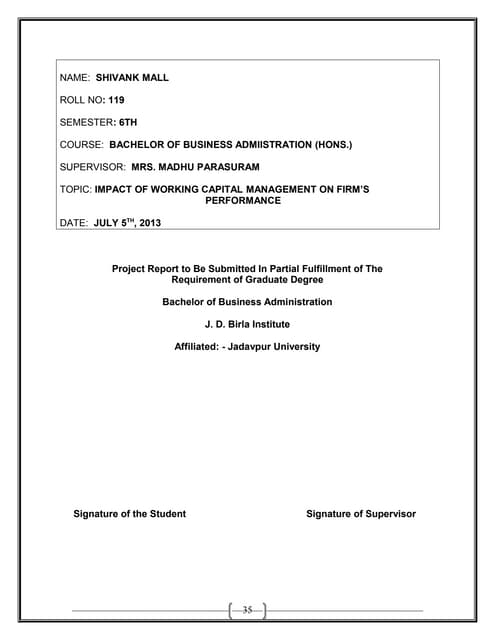 NAME: SHIVANK MALL

ROLL NO: 119

SEMESTER: 6TH

COURSE: BACHELOR OF BUSINESS ADMIISTRATION (HONS.)

SUPERVISOR: MRS. MADHU PARASURAM

TOPIC: IMPACT OF WORKING CAPITAL MANAGEMENT ON FIRM'S PERFORMANCE

DATE: JULY 5$^{TH}$, 2013

Project Report to Be Submitted In Partial Fulfillment of The Requirement of Graduate Degree

Bachelor of Business Administration

J. D. Birla Institute

Affiliated: - Jadavpur University

Signature of the Student

Signature of Supervisor

35